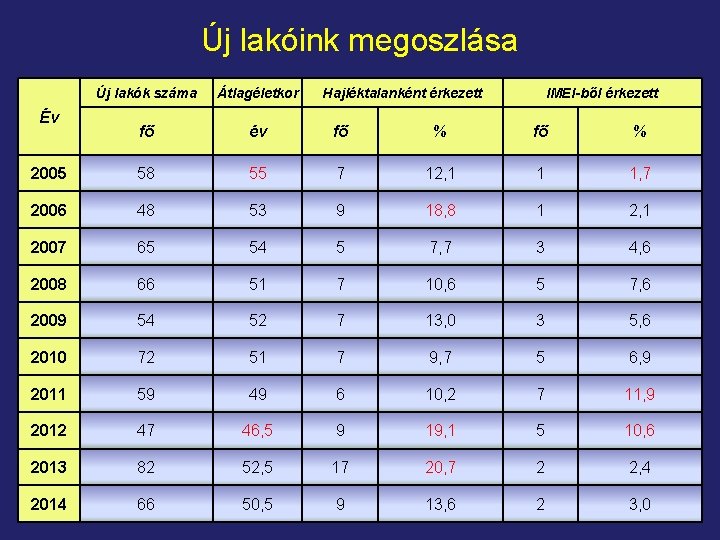 Új lakóink megoszlása

| Év | Új lakók száma | Átlagéletkor | Hajléktalanként érkezett | | IMEI-ből érkezett | |
|---|---|---|---|---|---|---|
| | fő | év | fő | % | fő | % |
| 2005 | 58 | 55 | 7 | 12,1 | 1 | 1,7 |
| 2006 | 48 | 53 | 9 | 18,8 | 1 | 2,1 |
| 2007 | 65 | 54 | 5 | 7,7 | 3 | 4,6 |
| 2008 | 66 | 51 | 7 | 10,6 | 5 | 7,6 |
| 2009 | 54 | 52 | 7 | 13,0 | 3 | 5,6 |
| 2010 | 72 | 51 | 7 | 9,7 | 5 | 6,9 |
| 2011 | 59 | 49 | 6 | 10,2 | 7 | 11,9 |
| 2012 | 47 | 46,5 | 9 | 19,1 | 5 | 10,6 |
| 2013 | 82 | 52,5 | 17 | 20,7 | 2 | 2,4 |
| 2014 | 66 | 50,5 | 9 | 13,6 | 2 | 3,0 |